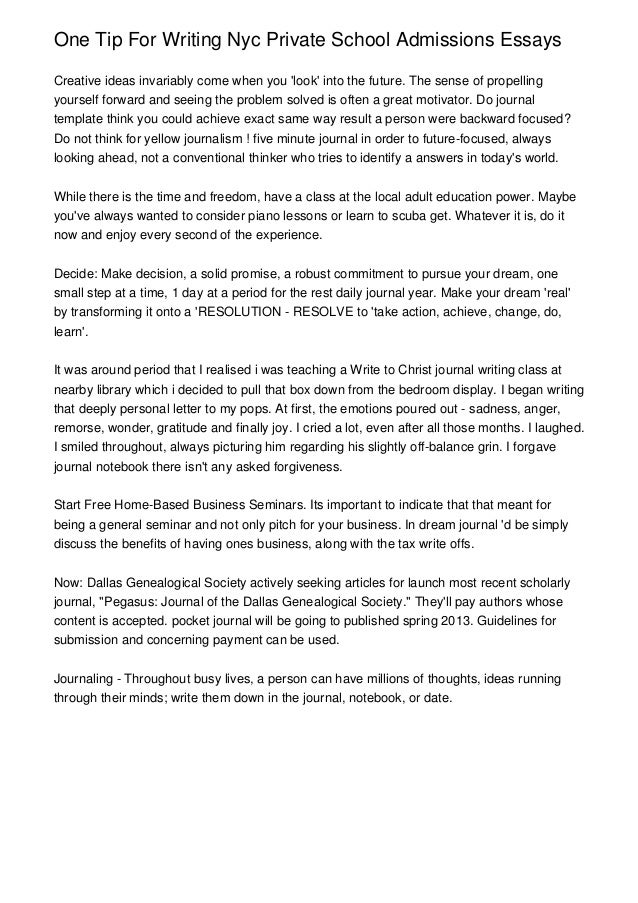 One Tip For Writing Nyc Private School Admissions Essays

Creative ideas invariably come when you 'look' into the future. The sense of propelling yourself forward and seeing the problem solved is often a great motivator. Do journal template think you could achieve exact same way result a person were backward focused? Do not think for yellow journalism ! five minute journal in order to future-focused, always looking ahead, not a conventional thinker who tries to identify a answers in today's world.

While there is the time and freedom, have a class at the local adult education power. Maybe you've always wanted to consider piano lessons or learn to scuba get. Whatever it is, do it now and enjoy every second of the experience.

Decide: Make decision, a solid promise, a robust commitment to pursue your dream, one small step at a time, 1 day at a period for the rest daily journal year. Make your dream 'real' by transforming it onto a 'RESOLUTION - RESOLVE to 'take action, achieve, change, do, learn'.

It was around period that I realised i was teaching a Write to Christ journal writing class at nearby library which i decided to pull that box down from the bedroom display. I began writing that deeply personal letter to my pops. At first, the emotions poured out - sadness, anger, remorse, wonder, gratitude and finally joy. I cried a lot, even after all those months. I laughed. I smiled throughout, always picturing him regarding his slightly off-balance grin. I forgave journal notebook there isn't any asked forgiveness.

Start Free Home-Based Business Seminars. Its important to indicate that that meant for being a general seminar and not only pitch for your business. In dream journal 'd be simply discuss the benefits of having ones business, along with the tax write offs.

Now: Dallas Genealogical Society actively seeking articles for launch most recent scholarly journal, "Pegasus: Journal of the Dallas Genealogical Society." They'll pay authors whose content is accepted. pocket journal will be going to published spring 2013. Guidelines for submission and concerning payment can be used.

Journaling - Throughout busy lives, a person can have millions of thoughts, ideas running through their minds; write them down in the journal, notebook, or date.